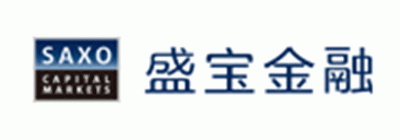 SAXO
CAPITAL MARKETS
盛宝金融